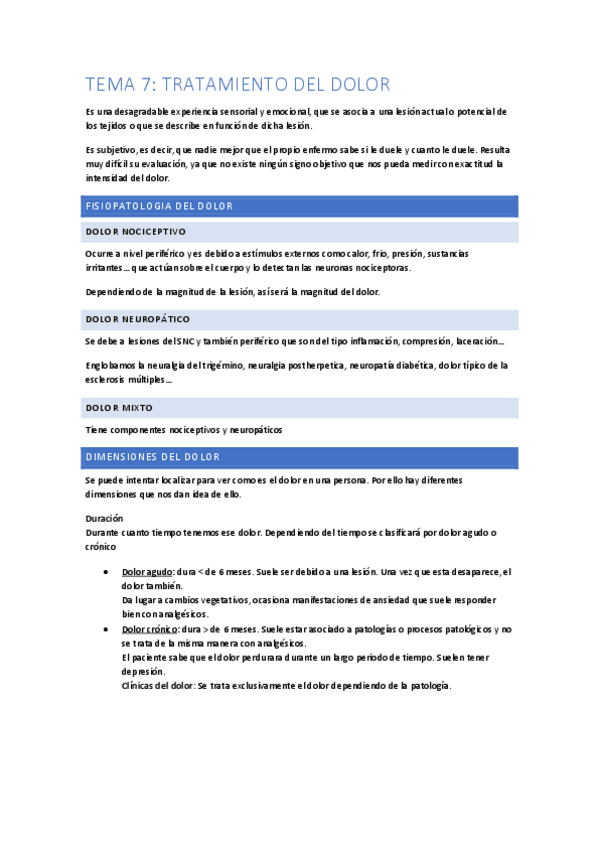 TEMA 7: TRATAMIENTO DEL DOLOR

Es una desagradable experiencia sensorial y emocional, que se asocia a una lesión actual o potencial de los tejidos o que se describe en función de dicha lesión.

Es subjetivo, es decir, que nadie mejor que el propio enfermo sabe si le duele y cuanto le duele. Resulta muy difícil su evaluación, ya que no existe ningún signo objetivo que nos pueda medir con exactitud la intensidad del dolor.

FISIOPATOLOGIA DEL DOLOR

DOLOR NOCICEPTIVO

Ocurre a nivel periférico y es debido a estímulos externos como calor, frio, presión, sustancias irritantes… que actúan sobre el cuerpo y lo detectan las neuronas nociceptoras.

Dependiendo de la magnitud de la lesión, así será la magnitud del dolor.

DOLOR NEUROPÁTICO

Se debe a lesiones del SNC y también periférico que son del tipo inflamación, compresión, laceración…

Englobamos la neuralgia del trigémino, neuralgia postherpetica, neuropatía diabética, dolor típico de la esclerosis múltiples…

DOLOR MIXTO

Tiene componentes nociceptivos y neuropáticos

DIMENSIONES DEL DOLOR

Se puede intentar localizar para ver como es el dolor en una persona. Por ello hay diferentes dimensiones que nos dan idea de ello.

Duración
Durante cuanto tiempo tenemos ese dolor. Dependiendo del tiempo se clasificará por dolor agudo o crónico

• Dolor agudo: dura < de 6 meses. Suele ser debido a una lesión. Una vez que esta desaparece, el dolor también.
Da lugar a cambios vegetativos, ocasiona manifestaciones de ansiedad que suele responder bien con analgésicos.
• Dolor crónico: dura > de 6 meses. Suele estar asociado a patologías o procesos patológicos y no se trata de la misma manera con analgésicos.
El paciente sabe que el dolor perdurara durante un largo periodo de tiempo. Suelen tener depresión.
Clínicas del dolor: Se trata exclusivamente el dolor dependiendo de la patología.